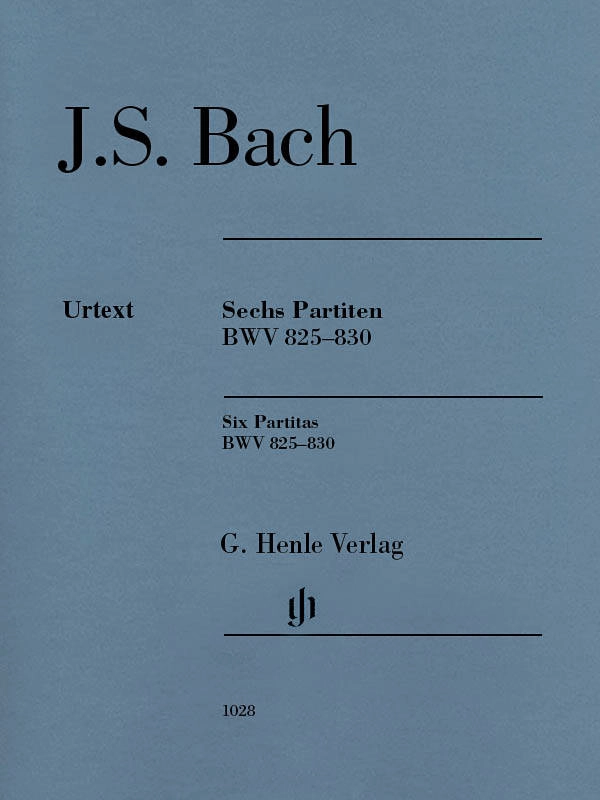 J.S. Bach

Urtext

Sechs Partiten
BWV 825–830

Six Partitas
BWV 825–830

G. Henle Verlag

gh

1028